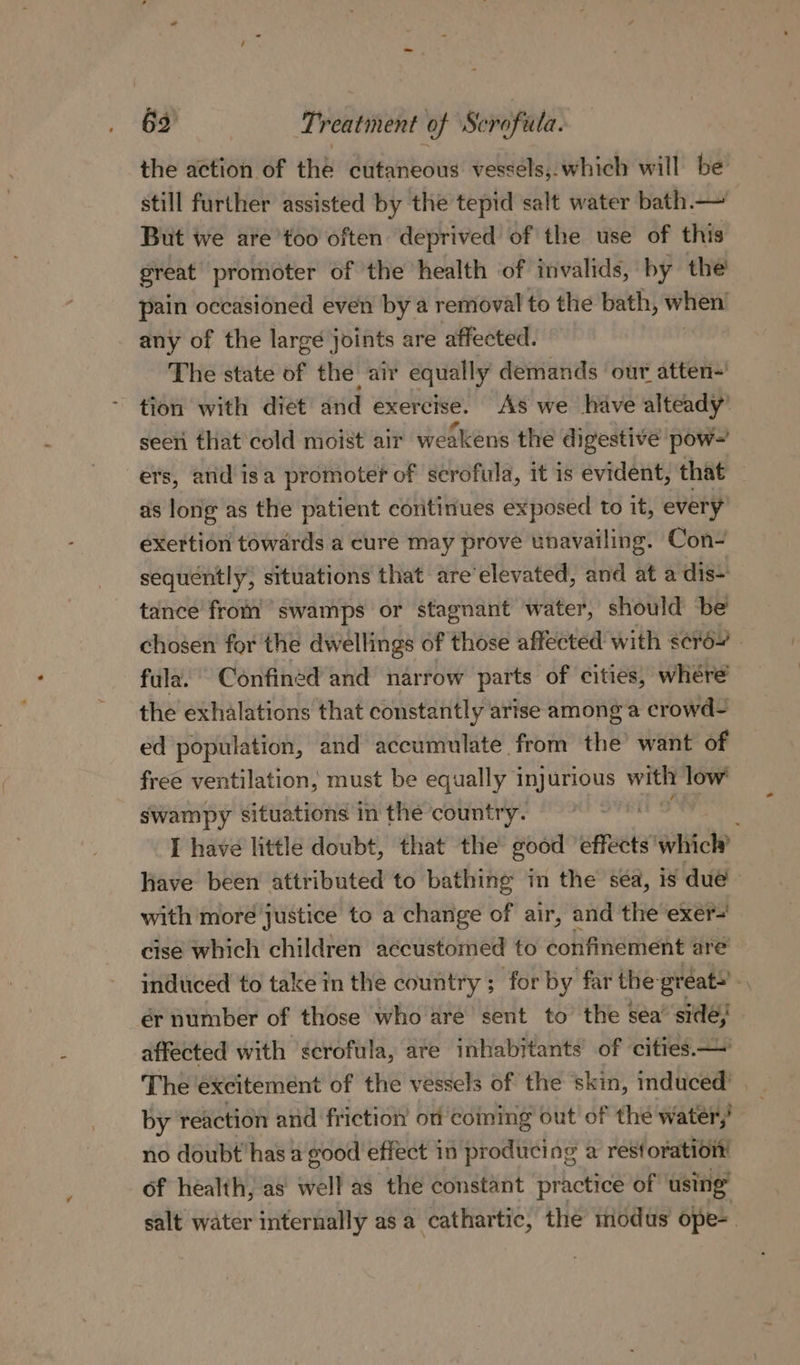 62 Treatment of Scrofula.

the action of the cutaneous vessels, which will be still further assisted by the tepid salt water bath.— But we are too often deprived of the use of this great promoter of the health of invalids, by the pain occasioned even by a removal to the bath, when any of the large joints are affected.

The state of the air equally demands our attention with diet and exercise. As we have alteady seen that cold moist air weakens the digestive powers, and is a promoter of scrofula, it is evident, that as long as the patient continues exposed to it, every exertion towards a cure may prove unavailing. Consequently, situations that are elevated, and at a distance from swamps or stagnant water, should be chosen for the dwellings of those affected with scrofula. Confined and narrow parts of cities, where the exhalations that constantly arise among a crowded population, and accumulate from the want of free ventilation, must be equally injurious with low swampy situations in the country.

I have little doubt, that the good effects which have been attributed to bathing in the sea, is due with more justice to a change of air, and the exercise which children accustomed to confinement are induced to take in the country; for by far the greater number of those who are sent to the sea side, affected with scrofula, are inhabitants of cities.— The excitement of the vessels of the skin, induced by reaction and friction on coming out of the water, no doubt has a good effect in producing a restoration of health, as well as the constant practice of using salt water internally as a cathartic, the modus ope-